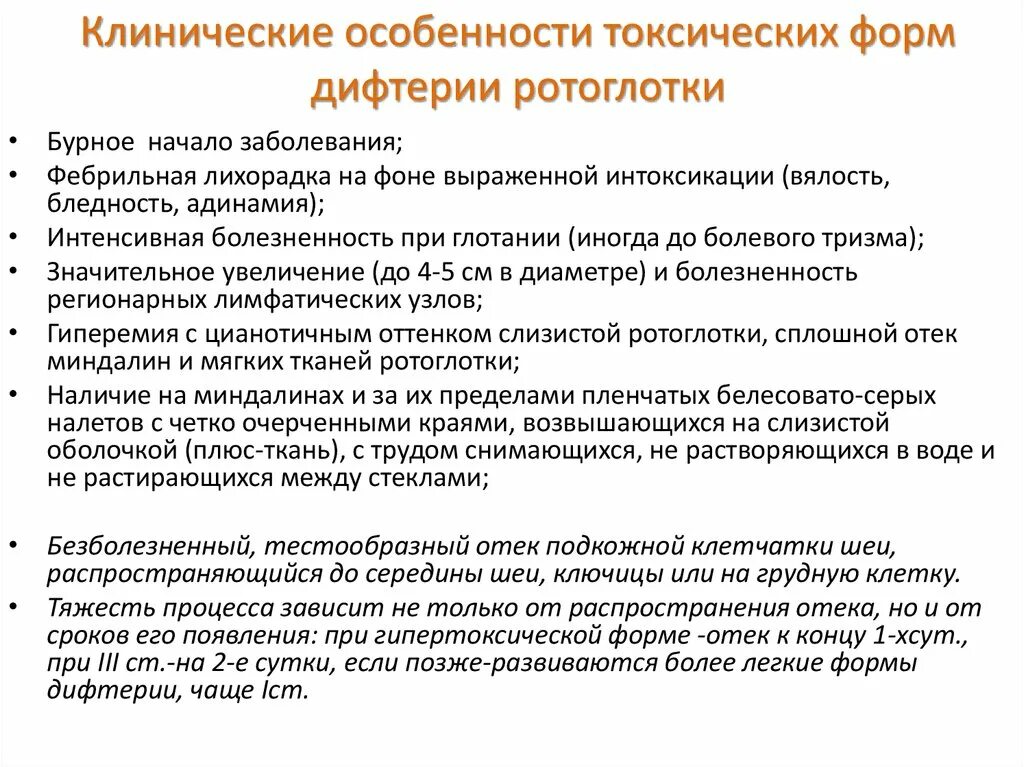 Клинические особенности токсических форм дифтерии ротоглотки

• Бурное  начало заболевания;
• Фебрильная лихорадка на фоне выраженной интоксикации (вялость, бледность, адинамия);
• Интенсивная болезненность при глотании (иногда до болевого тризма);
• Значительное увеличение (до 4-5 см в диаметре) и болезненность регионарных лимфатических узлов;
• Гиперемия с цианотичным оттенком слизистой ротоглотки, сплошной отек миндалин и мягких тканей ротоглотки;
• Наличие на миндалинах и за их пределами пленчатых белесовато-серых налетов с четко очерченными краями, возвышающихся на слизистой оболочкой (плюс-ткань), с трудом снимающихся, не растворяющихся в воде и не растирающихся между стеклами;

• Безболезненный, тестообразный отек подкожной клетчатки шеи, распространяющийся до середины шеи, ключицы или на грудную клетку.
• Тяжесть процесса зависит не только от распространения отека, но и от сроков его появления: при гипертоксической форме -отек к концу 1-хсут., при III ст.-на 2-е сутки, если позже-развиваются более легкие формы дифтерии, чаще Iст.